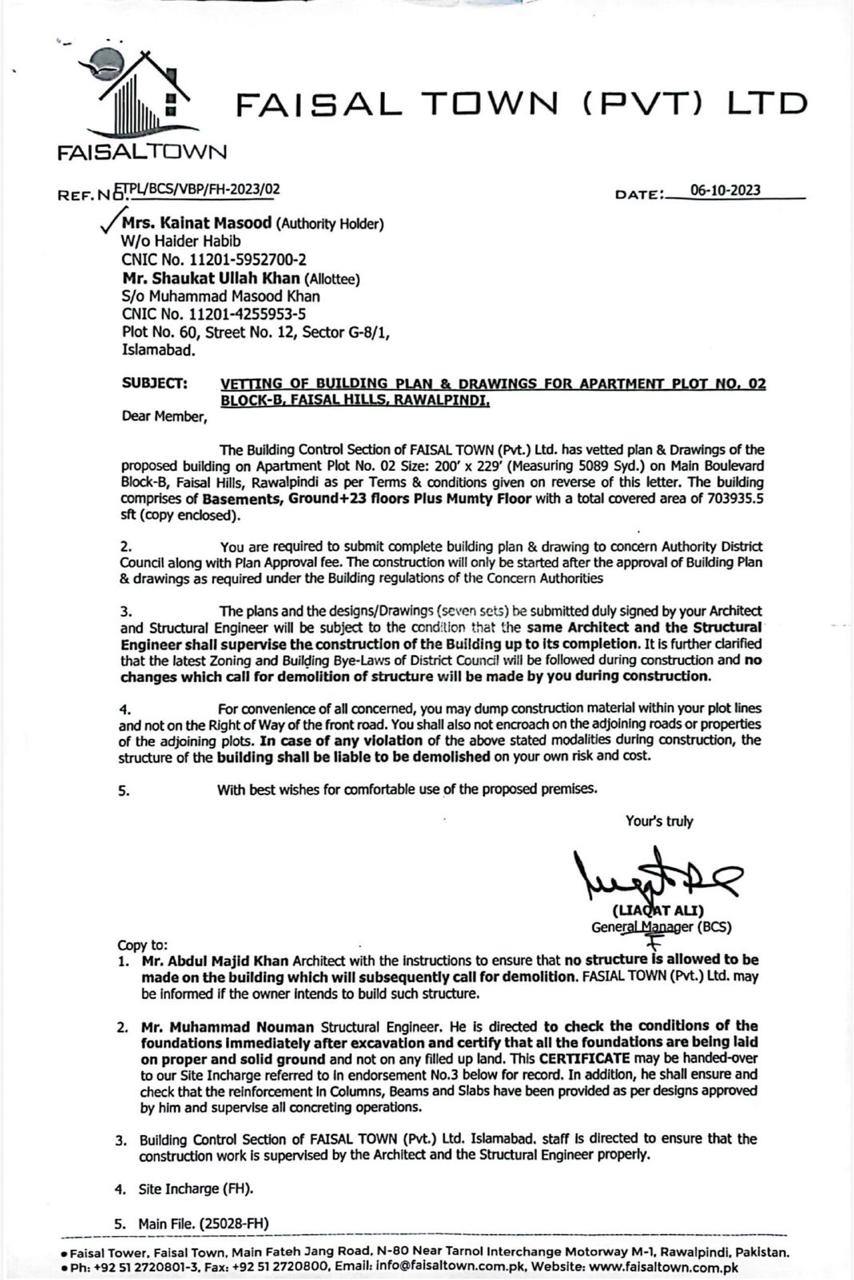 FAISALTOWN

FAISAL TOWN (PVT) LTD

REF. NO. FTPL/BCS/VBP/FH-2023/02

DATE: 06-10-2023

Mrs. Kainat Masood (Authority Holder)
W/o Haider Habib
CNIC No. 11201-5952700-2
Mr. Shaukat Ullah Khan (Allottee)
S/o Muhammad Masood Khan
CNIC No. 11201-4255953-5
Plot No. 60, Street No. 12, Sector G-8/1,
Islamabad.

SUBJECT: VETTING OF BUILDING PLAN & DRAWINGS FOR APARTMENT PLOT NO. 02 BLOCK-B, FAISAL HILLS, RAWALPINDI.

Dear Member,

The Building Control Section of FAISAL TOWN (Pvt.) Ltd. has vetted plan & Drawings of the proposed building on Apartment Plot No. 02 Size: 200' x 229' (Measuring 5089 Syd.) on Main Boulevard Block-B, Faisal Hills, Rawalpindi as per Terms & conditions given on reverse of this letter. The building comprises of Basements, Ground+23 floors Plus Mumty Floor with a total covered area of 703935.5 sft (copy enclosed).

2. You are required to submit complete building plan & drawing to concern Authority District Council along with Plan Approval fee. The construction will only be started after the approval of Building Plan & drawings as required under the Building regulations of the Concern Authorities

3. The plans and the designs/Drawings (seven sets) be submitted duly signed by your Architect and Structural Engineer will be subject to the condition that the same Architect and the Structural Engineer shall supervise the construction of the Building up to its completion. It is further clarified that the latest Zoning and Building Bye-Laws of District Council will be followed during construction and no changes which call for demolition of structure will be made by you during construction.

4. For convenience of all concerned, you may dump construction material within your plot lines and not on the Right of Way of the front road. You shall also not encroach on the adjoining roads or properties of the adjoining plots. In case of any violation of the above stated modalities during construction, the structure of the building shall be liable to be demolished on your own risk and cost.

5. With best wishes for comfortable use of the proposed premises.

Your's truly

(LIAQAT ALI)
General Manager (BCS)

Copy to:
1. Mr. Abdul Majid Khan Architect with the instructions to ensure that no structure is allowed to be made on the building which will subsequently call for demolition. FASIAL TOWN (Pvt.) Ltd. may be informed if the owner intends to build such structure.

2. Mr. Muhammad Nouman Structural Engineer. He is directed to check the conditions of the foundations immediately after excavation and certify that all the foundations are being laid on proper and solid ground and not on any filled up land. This CERTIFICATE may be handed-over to our Site Incharge referred to in endorsement No.3 below for record. In addition, he shall ensure and check that the reinforcement in Columns, Beams and Slabs have been provided as per designs approved by him and supervise all concreting operations.

3. Building Control Section of FAISAL TOWN (Pvt.) Ltd. Islamabad. staff is directed to ensure that the construction work is supervised by the Architect and the Structural Engineer properly.

4. Site Incharge (FH).

5. Main File. (25028-FH)

• Faisal Tower, Faisal Town, Main Fateh Jang Road, N-80 Near Tarnol Interchange Motorway M-1, Rawalpindi, Pakistan.
• Ph: +92 51 2720801-3, Fax: +92 51 2720800, Email: info@faisaltown.com.pk, Website: www.faisaltown.com.pk